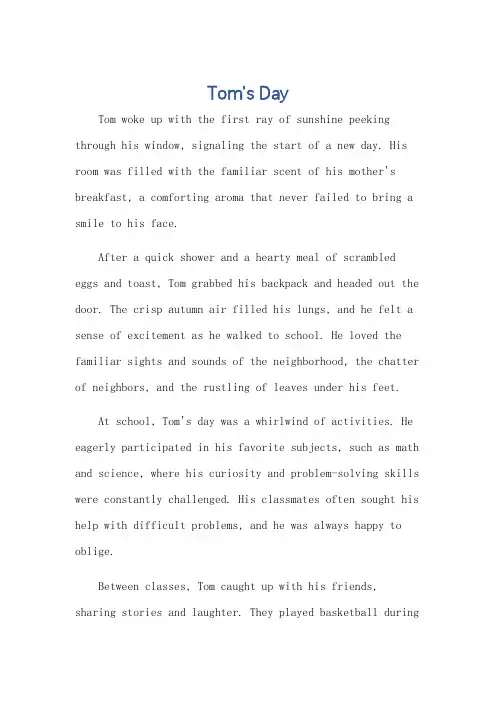 Tom's Day

Tom woke up with the first ray of sunshine peeking through his window, signaling the start of a new day. His room was filled with the familiar scent of his mother's breakfast, a comforting aroma that never failed to bring a smile to his face.

After a quick shower and a hearty meal of scrambled eggs and toast, Tom grabbed his backpack and headed out the door. The crisp autumn air filled his lungs, and he felt a sense of excitement as he walked to school. He loved the familiar sights and sounds of the neighborhood, the chatter of neighbors, and the rustling of leaves under his feet.

At school, Tom's day was a whirlwind of activities. He eagerly participated in his favorite subjects, such as math and science, where his curiosity and problem-solving skills were constantly challenged. His classmates often sought his help with difficult problems, and he was always happy to oblige.

Between classes, Tom caught up with his friends, sharing stories and laughter. They played basketball during